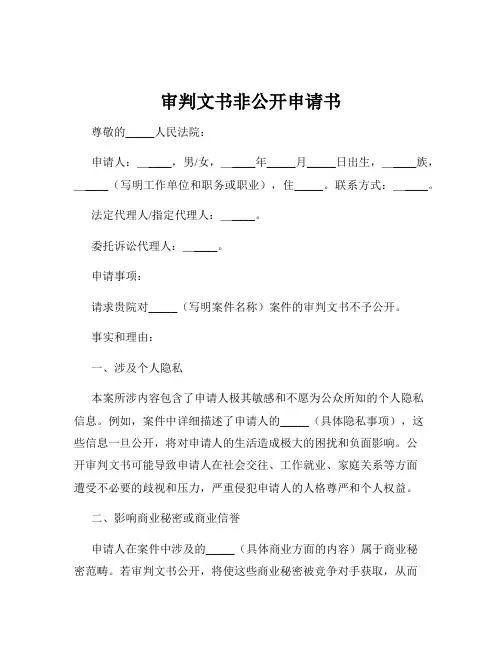 审判文书非公开申请书

尊敬的_____人民法院：

申请人：______，男/女，______年_____月_____日出生，______族，______（写明工作单位和职务或职业），住_____。联系方式：______。

法定代理人/指定代理人：______。

委托诉讼代理人：______。

申请事项：

请求贵院对_____（写明案件名称）案件的审判文书不予公开。

事实和理由：

一、涉及个人隐私

本案所涉内容包含了申请人极其敏感和不愿为公众所知的个人隐私信息。例如，案件中详细描述了申请人的_____（具体隐私事项），这些信息一旦公开，将对申请人的生活造成极大的困扰和负面影响。公开审判文书可能导致申请人在社会交往、工作就业、家庭关系等方面遭受不必要的歧视和压力，严重侵犯申请人的人格尊严和个人权益。

二、影响商业秘密或商业信誉

申请人在案件中涉及的_____（具体商业方面的内容）属于商业秘密范畴。若审判文书公开，将使这些商业秘密被竞争对手获取，从而